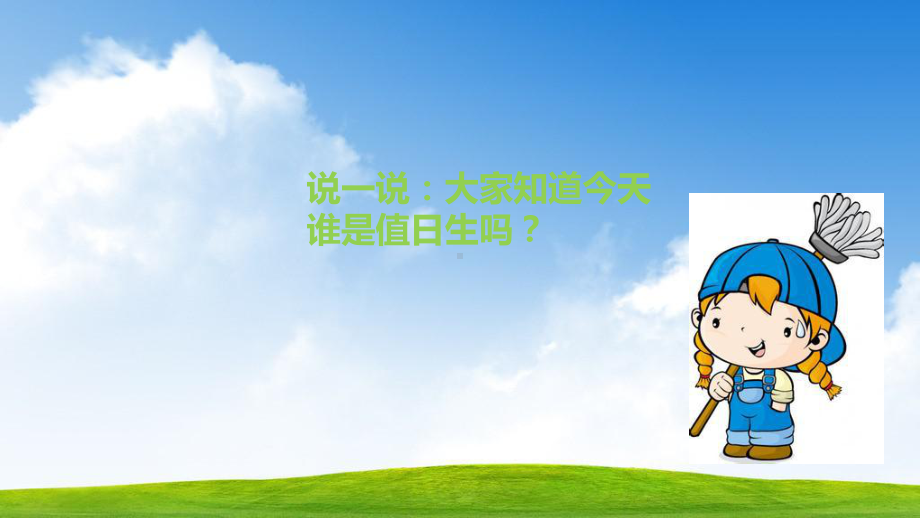 说一说：大家知道今天谁是值日生吗？